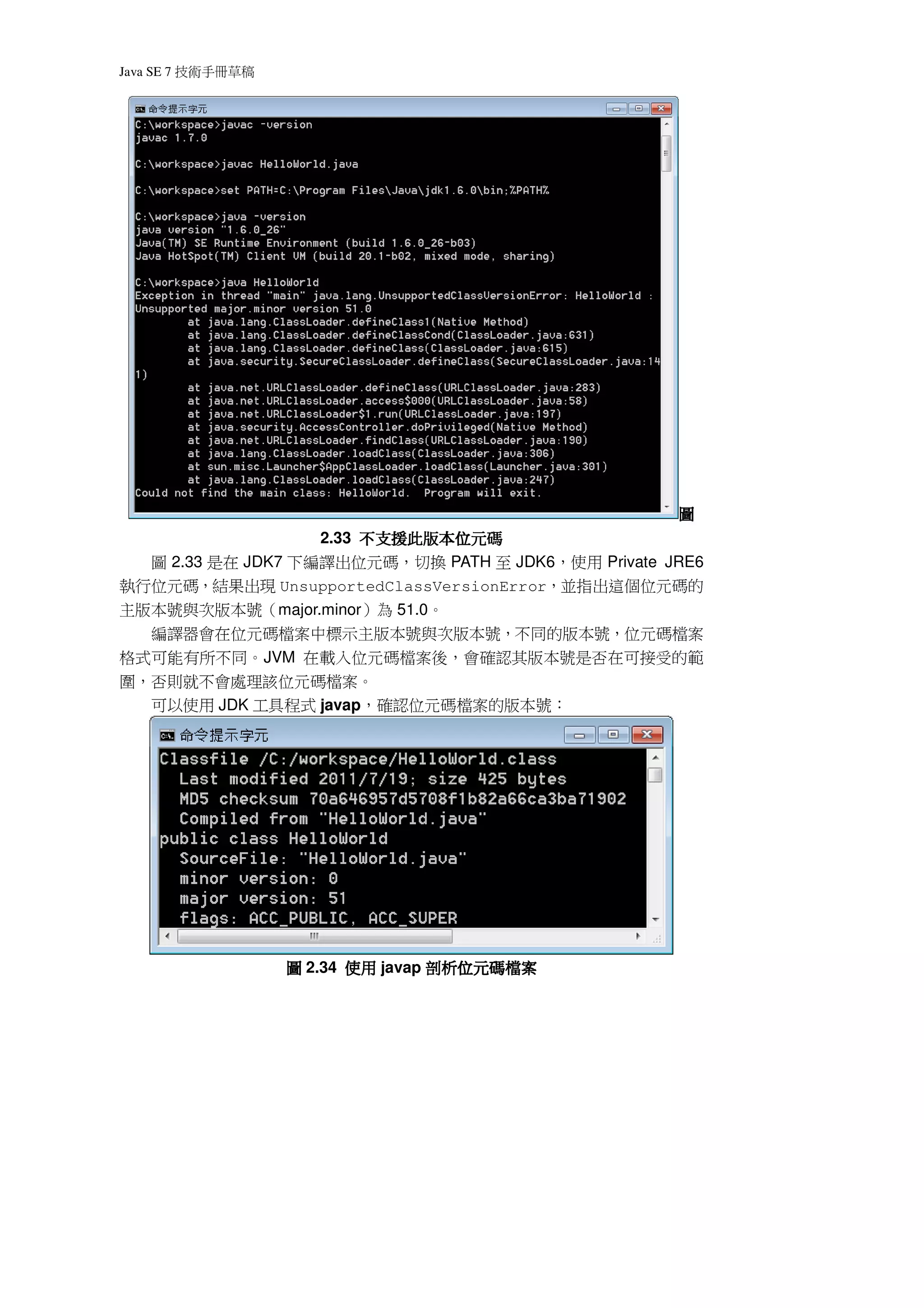 Java SE 7 技術手冊草稿

命令提示字元

C:\workspace>javac -version
javac 1.7.0

C:\workspace>javac HelloWorld.java

C:\workspace>set PATH=C:\Program Files\Java\jdk1.6.0\bin;%PATH%

C:\workspace>java -version
java version "1.6.0_26"
Java(TM) SE Runtime Environment (build 1.6.0_26-b03)
Java HotSpot(TM) Client VM (build 20.1-b02, mixed mode, sharing)

C:\workspace>java HelloWorld
Exception in thread "main" java.lang.UnsupportedClassVersionError: HelloWorld : Unsupported major.minor version 51.0
at java.lang.ClassLoader.defineClass1(Native Method)
at java.lang.ClassLoader.defineClassCond(ClassLoader.java:631)
at java.lang.ClassLoader.defineClass(ClassLoader.java:615)
at java.security.SecureClassLoader.defineClass(SecureClassLoader.java:141)
at java.net.URLClassLoader.defineClass(URLClassLoader.java:283)
at java.net.URLClassLoader.access$000(URLClassLoader.java:58)
at java.net.URLClassLoader$1.run(URLClassLoader.java:197)
at java.security.AccessController.doPrivileged(Native Method)
at java.net.URLClassLoader.findClass(URLClassLoader.java:190)
at java.lang.ClassLoader.loadClass(ClassLoader.java:306)
at sun.misc.Launcher$AppClassLoader.loadClass(Launcher.java:301)
at java.lang.ClassLoader.loadClass(ClassLoader.java:247)
Could not find the main class: HelloWorld.  Program will exit.

圖 2.33 不支援此版本位元碼

圖 2.33 是在 JDK7 下編譯出位元碼，切換 PATH 至 JDK6，使用 Private JRE6 執行位元碼，結果出現 UnsupportedClassVersionError，並指出這個位元碼的主版本號與次版本號（major.minor）為 51.0。

編譯器會在位元碼檔案中標示主版本號與次版本號，不同的版本號，位元碼檔案格式可能有所不同。JVM 在載入位元碼檔案後，會確認其版本號是否在可接受的範圍，否則就不會處理該位元碼檔案。

可以使用 JDK 工具程式 javap，確認位元碼檔案的版本號：

命令提示字元

Classfile /C:/workspace/HelloWorld.class
Last modified 2011/7/19; size 425 bytes
MD5 checksum 70a646957d5708f1b82a66ca3ba71902
Compiled from "HelloWorld.java"
public class HelloWorld
SourceFile: "HelloWorld.java"
minor version: 0
major version: 51
flags: ACC_PUBLIC, ACC_SUPER

圖 2.34 使用 javap 剖析位元碼檔案